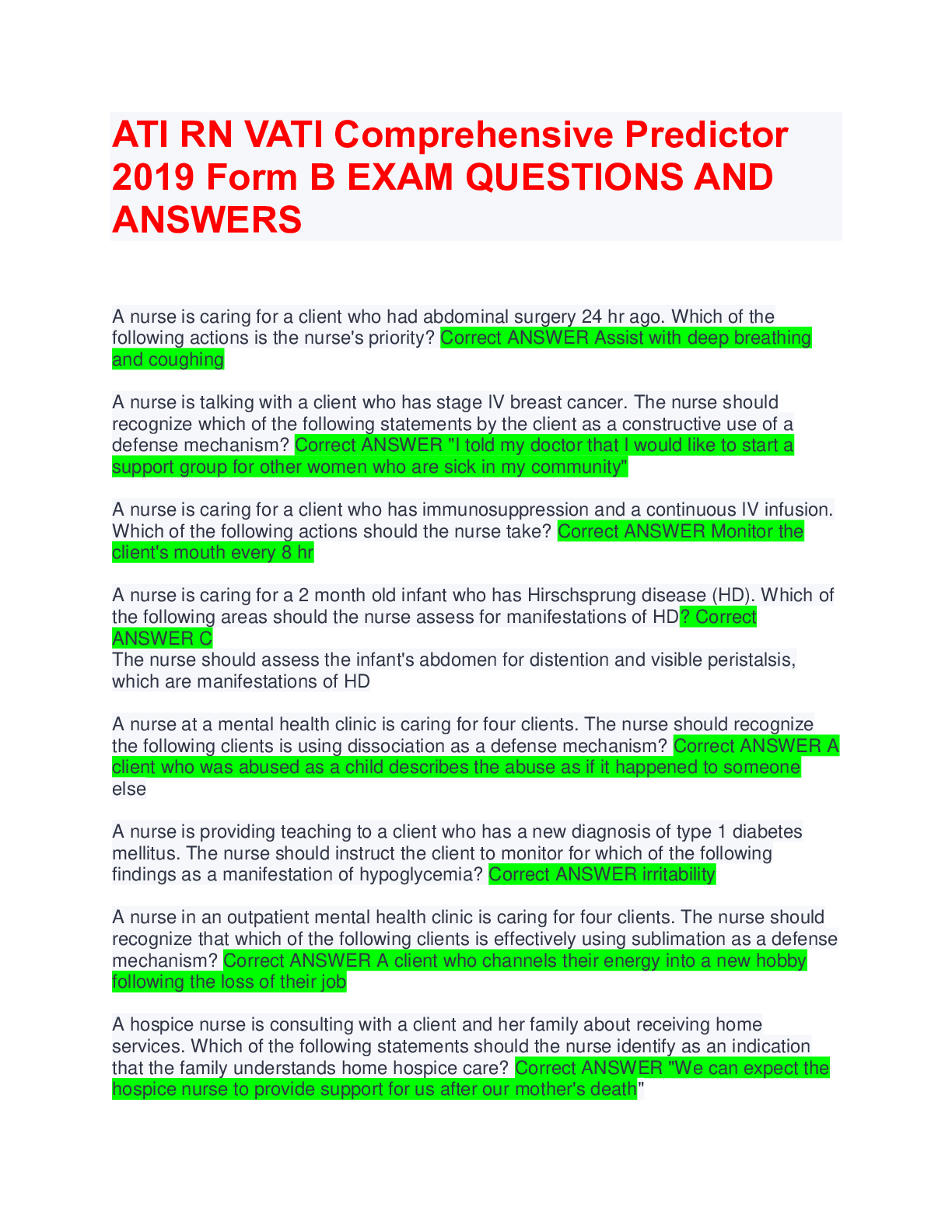 ATI RN VATI Comprehensive Predictor 2019 Form B EXAM QUESTIONS AND ANSWERS

A nurse is caring for a client who had abdominal surgery 24 hr ago. Which of the following actions is the nurse's priority? Correct ANSWER Assist with deep breathing and coughing

A nurse is talking with a client who has stage IV breast cancer. The nurse should recognize which of the following statements by the client as a constructive use of a defense mechanism? Correct ANSWER "I told my doctor that I would like to start a support group for other women who are sick in my community"

A nurse is caring for a client who has immunosuppression and a continuous IV infusion. Which of the following actions should the nurse take? Correct ANSWER Monitor the client's mouth every 8 hr

A nurse is caring for a 2 month old infant who has Hirschsprung disease (HD). Which of the following areas should the nurse assess for manifestations of HD? Correct ANSWER C
The nurse should assess the infant's abdomen for distention and visible peristalsis, which are manifestations of HD

A nurse at a mental health clinic is caring for four clients. The nurse should recognize the following clients is using dissociation as a defense mechanism? Correct ANSWER A client who was abused as a child describes the abuse as if it happened to someone else

A nurse is providing teaching to a client who has a new diagnosis of type 1 diabetes mellitus. The nurse should instruct the client to monitor for which of the following findings as a manifestation of hypoglycemia? Correct ANSWER irritability

A nurse in an outpatient mental health clinic is caring for four clients. The nurse should recognize that which of the following clients is effectively using sublimation as a defense mechanism? Correct ANSWER A client who channels their energy into a new hobby following the loss of their job

A hospice nurse is consulting with a client and her family about receiving home services. Which of the following statements should the nurse identify as an indication that the family understands home hospice care? Correct ANSWER "We can expect the hospice nurse to provide support for us after our mother's death"